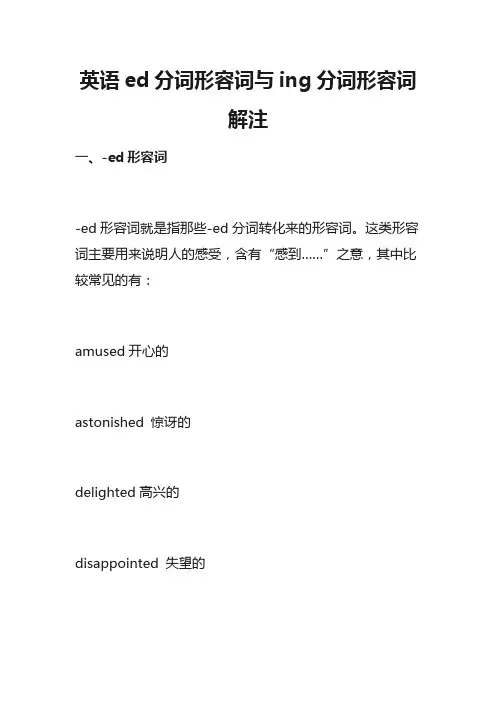 英语 ed 分词形容词与 ing 分词形容词解注

一、-ed 形容词

-ed 形容词就是指那些-ed 分词转化来的形容词。这类形容词主要用来说明人的感受，含有“感到……”之意，其中比较常见的有：

amused 开心的

astonished 惊讶的

delighted 高兴的

disappointed 失望的